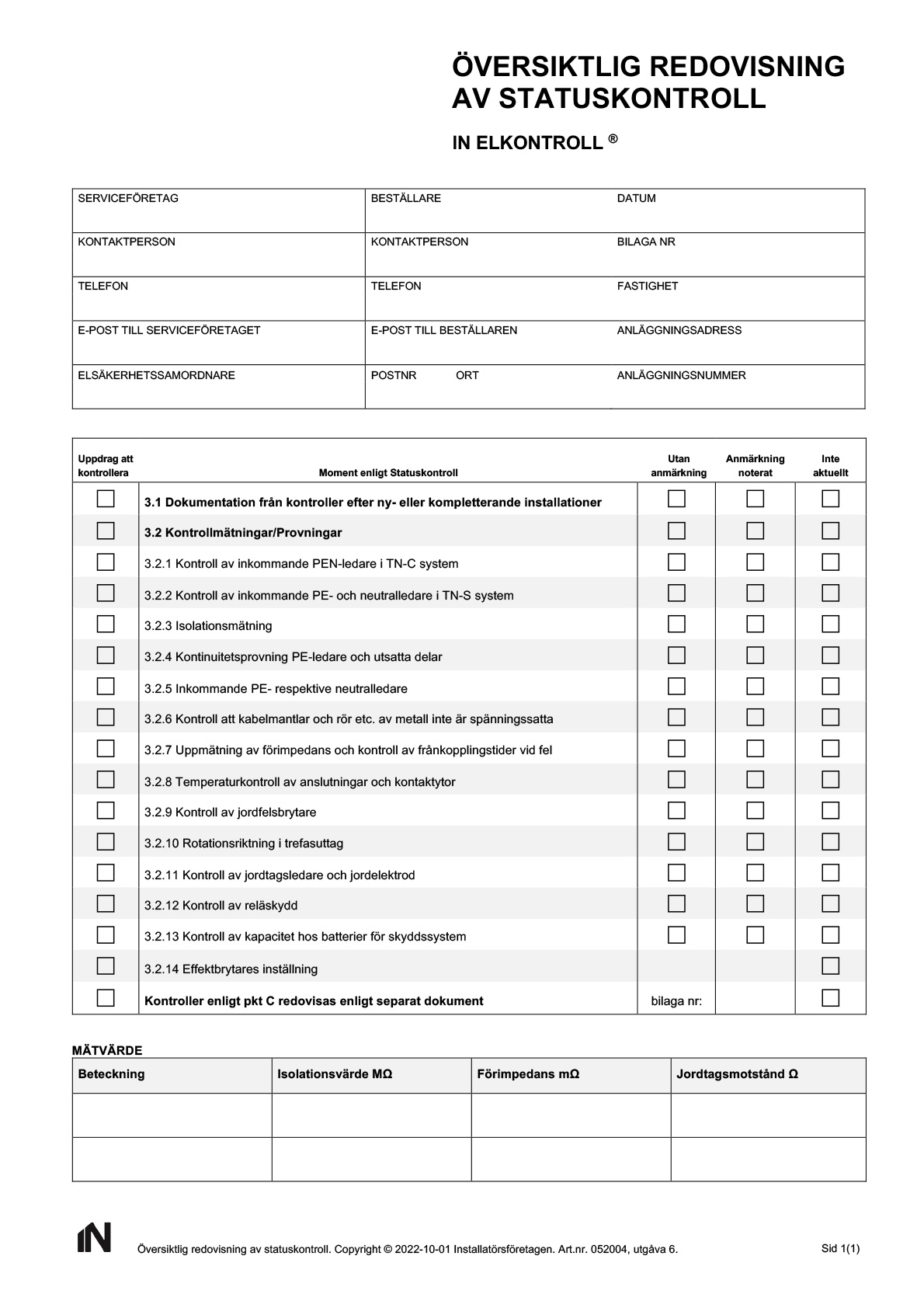 ÖVERSIKTLIG REDOVISNING AV STATUSKONTROLL

IN ELKONTROLL ®

| SERVICEFÖRETAG | BESTÄLLARE | DATUM |
|---|---|---|
| KONTAKTPERSON | KONTAKTPERSON | BILAGA NR |
| TELEFON | TELEFON | FASTIGHET |
| E-POST TILL SERVICEFÖRETAGET | E-POST TILL BESTÄLLAREN | ANLÄGGNINGSADRESS |
| ELSÄKERHETSSAMORDNARE | POSTNR ORT | ANLÄGGNINGSNUMMER |

| Uppdrag att kontrollera | Moment enligt Statuskontroll | Utan anmärkning | Anmärkning noterat | Inte aktuellt |
|---|---|---|---|---|
| ☐ | 3.1 Dokumentation från kontroller efter ny- eller kompletterande installationer | ☐ | ☐ | ☐ |
| ☐ | 3.2 Kontrollmätningar/Provningar | ☐ | ☐ | ☐ |
| ☐ | 3.2.1 Kontroll av inkommande PEN-ledare i TN-C system | ☐ | ☐ | ☐ |
| ☐ | 3.2.2 Kontroll av inkommande PE- och neutralledare i TN-S system | ☐ | ☐ | ☐ |
| ☐ | 3.2.3 Isolationsmätning | ☐ | ☐ | ☐ |
| ☐ | 3.2.4 Kontinuitetsprovning PE-ledare och utsatta delar | ☐ | ☐ | ☐ |
| ☐ | 3.2.5 Inkommande PE- respektive neutralledare | ☐ | ☐ | ☐ |
| ☐ | 3.2.6 Kontroll att kabelmantlar och rör etc. av metall inte är spänningssatta | ☐ | ☐ | ☐ |
| ☐ | 3.2.7 Uppmätning av förimpedans och kontroll av frånkopplingstider vid fel | ☐ | ☐ | ☐ |
| ☐ | 3.2.8 Temperaturkontroll av anslutningar och kontaktytor | ☐ | ☐ | ☐ |
| ☐ | 3.2.9 Kontroll av jordfelsbrytare | ☐ | ☐ | ☐ |
| ☐ | 3.2.10 Rotationsriktning i trefasuttag | ☐ | ☐ | ☐ |
| ☐ | 3.2.11 Kontroll av jordtagsledare och jordelektrod | ☐ | ☐ | ☐ |
| ☐ | 3.2.12 Kontroll av reläskydd | ☐ | ☐ | ☐ |
| ☐ | 3.2.13 Kontroll av kapacitet hos batterier för skyddssystem | ☐ | ☐ | ☐ |
| ☐ | 3.2.14 Effektbrytares inställning | | | ☐ |
| ☐ | Kontroller enligt pkt C redovisas enligt separat dokument | bilaga nr: | | ☐ |

MÄTVÄRDE

| Beteckning | Isolationsvärde MΩ | Förimpedans mΩ | Jordtagsmotstånd Ω |
|---|---|---|---|
| | | | |
| | | | |

IN

Översiktlig redovisning av statuskontroll. Copyright © 2022-10-01 Installatörsföretagen. Art.nr. 052004, utgåva 6.

Sid 1(1)